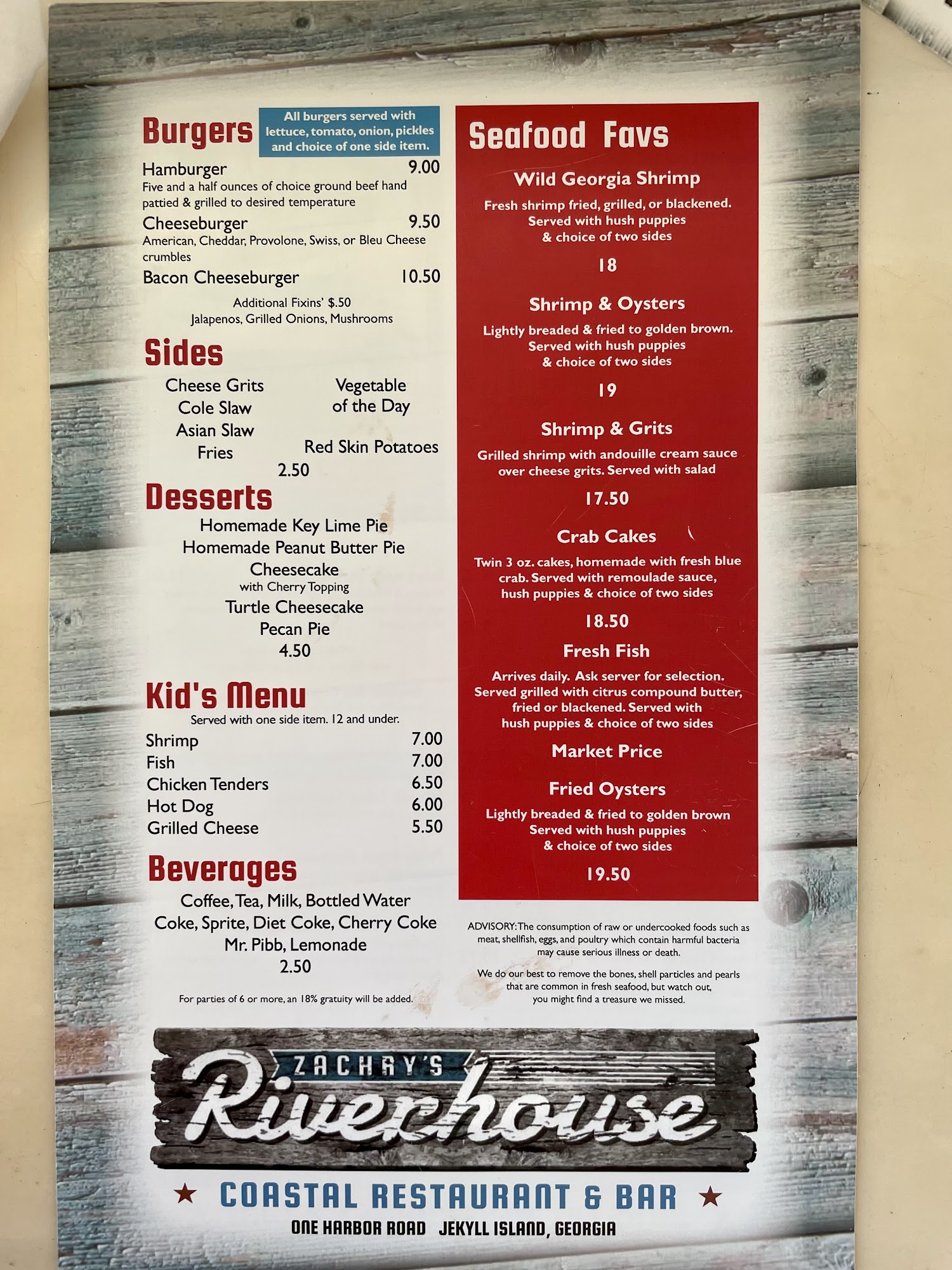 Burgers

All burgers served with lettuce, tomato, onion, pickles and choice of one side item.

Hamburger 9.00
Five and a half ounces of choice ground beef hand pattied & grilled to desired temperature

Cheeseburger 9.50
American, Cheddar, Provolone, Swiss, or Bleu Cheese crumbles

Bacon Cheeseburger 10.50

Additional Fixins' $.50
Jalapenos, Grilled Onions, Mushrooms

Sides

Cheese Grits
Cole Slaw
Asian Slaw
Fries
Vegetable of the Day
Red Skin Potatoes
2.50

Desserts

Homemade Key Lime Pie
Homemade Peanut Butter Pie
Cheesecake
with Cherry Topping
Turtle Cheesecake
Pecan Pie
4.50

Kid's Menu

Served with one side item. 12 and under.

Shrimp 7.00
Fish 7.00
Chicken Tenders 6.50
Hot Dog 6.00
Grilled Cheese 5.50

Beverages

Coffee, Tea, Milk, Bottled Water
Coke, Sprite, Diet Coke, Cherry Coke
Mr. Pibb, Lemonade
2.50

For parties of 6 or more, an 18% gratuity will be added.

Seafood Favs

Wild Georgia Shrimp

Fresh shrimp fried, grilled, or blackened. Served with hush puppies & choice of two sides

18

Shrimp & Oysters

Lightly breaded & fried to golden brown. Served with hush puppies & choice of two sides

19

Shrimp & Grits

Grilled shrimp with andouille cream sauce over cheese grits. Served with salad

17.50

Crab Cakes

Twin 3 oz. cakes, homemade with fresh blue crab. Served with remoulade sauce, hush puppies & choice of two sides

18.50

Fresh Fish

Arrives daily. Ask server for selection. Served grilled with citrus compound butter, fried or blackened. Served with hush puppies & choice of two sides

Market Price

Fried Oysters

Lightly breaded & fried to golden brown Served with hush puppies & choice of two sides

19.50

ADVISORY: The consumption of raw or undercooked foods such as meat, shellfish, eggs, and poultry which contain harmful bacteria may cause serious illness or death.

We do our best to remove the bones, shell particles and pearls that are common in fresh seafood, but watch out, you might find a treasure we missed.

ZACHRY'S
Riverhouse

COASTAL RESTAURANT & BAR
ONE HARBOR ROAD JEKYLL ISLAND, GEORGIA